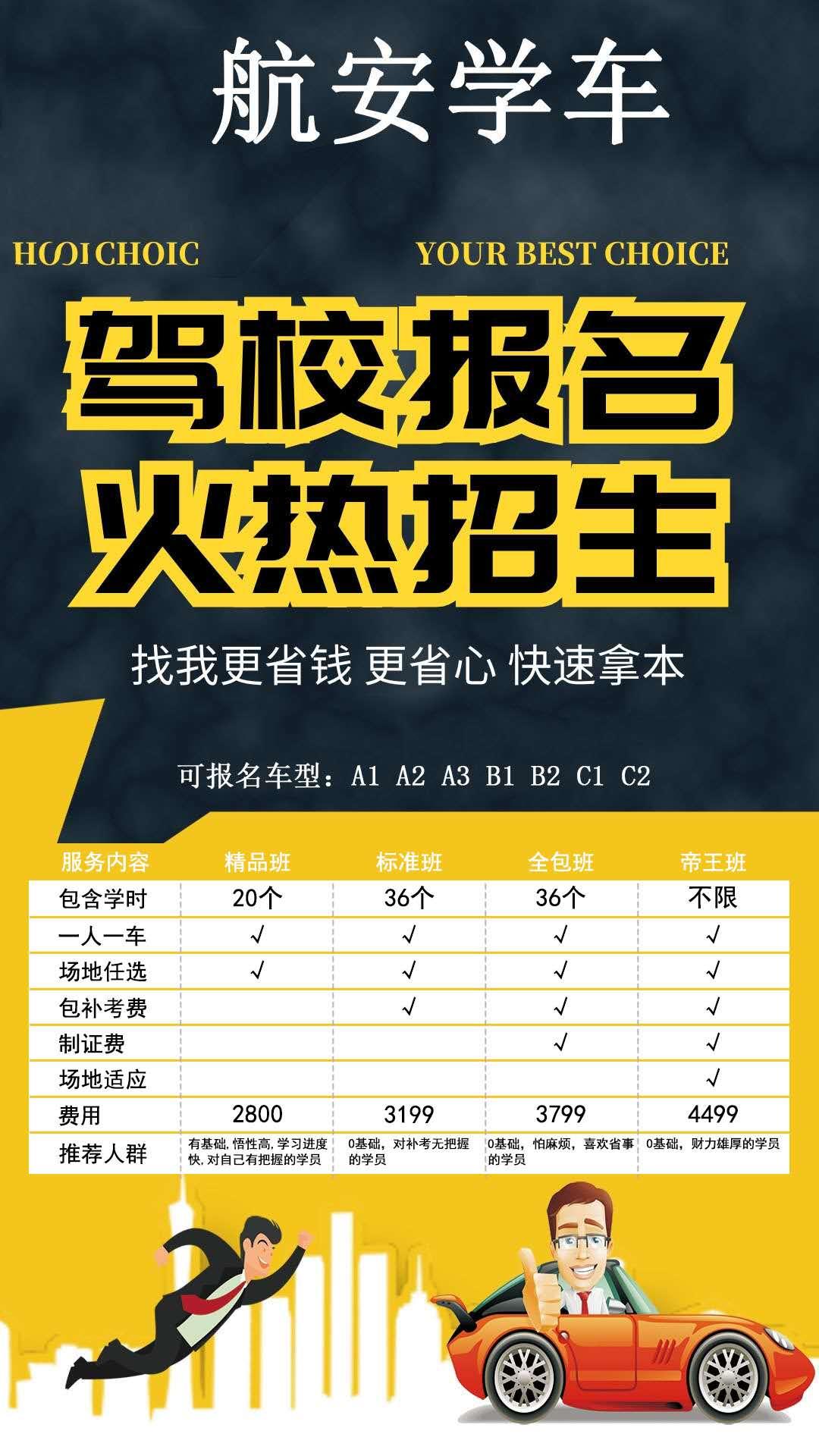 航安学车

HOOI CHOIC

YOUR BEST CHOICE

驾校报名
火热招生

找我更省钱 更省心 快速拿本

可报名车型：A1 A2 A3 B1 B2 C1 C2

| 服务内容 | 精品班 | 标准班 | 全包班 | 帝王班 |
|---|---|---|---|---|
| 包含学时 | 20个 | 36个 | 36个 | 不限 |
| 一人一车 | √ | √ | √ | √ |
| 场地任选 | √ | √ | √ | √ |
| 包补考费 | | √ | √ | √ |
| 制证费 | | | √ | √ |
| 场地适应 | | | | √ |
| 费用 | 2800 | 3199 | 3799 | 4499 |
| 推荐人群 | 有基础，悟性高，学习进度快，对自己有把握的学员 | 0基础，对补考无把握的学员 | 0基础，怕麻烦，喜欢省事的学员 | 0基础，财力雄厚的学员 |